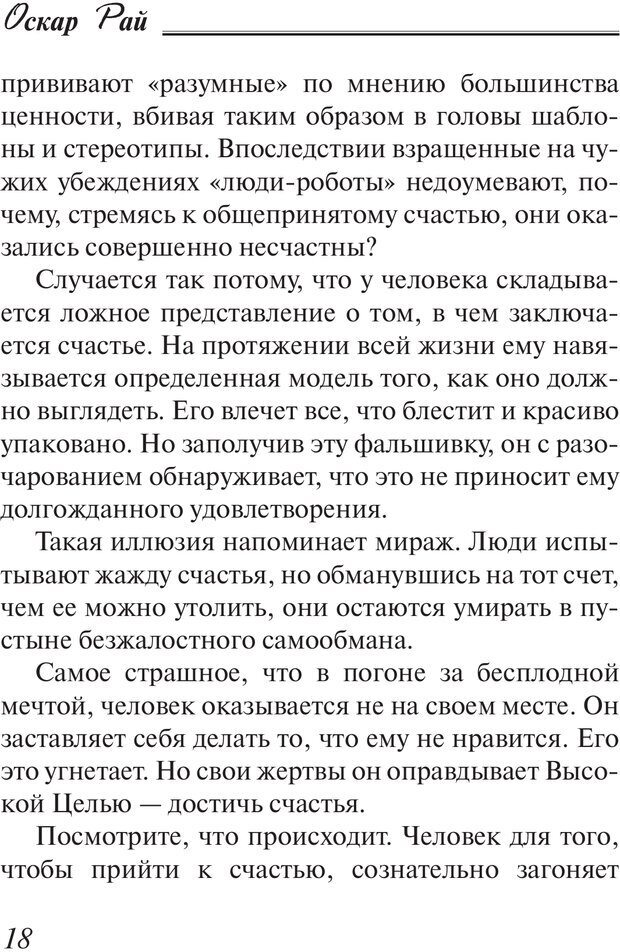 Оскар Рай

прививают «разумные» по мнению большинства ценности, вбивая таким образом в головы шаблоны и стереотипы. Впоследствии взращенные на чужих убеждениях «люди-роботы» недоумевают, почему, стремясь к общепринятому счастью, они оказались совершенно несчастны?

Случается так потому, что у человека складывается ложное представление о том, в чем заключается счастье. На протяжении всей жизни ему навязывается определенная модель того, как оно должно выглядеть. Его влечет все, что блестит и красиво упаковано. Но заполучив эту фальшивку, он с разочарованием обнаруживает, что это не приносит ему долгожданного удовлетворения.

Такая иллюзия напоминает мираж. Люди испытывают жажду счастья, но обманувшись на тот счет, чем ее можно утолить, они остаются умирать в пустыне безжалостного самообмана.

Самое страшное, что в погоне за бесплодной мечтой, человек оказывается не на своем месте. Он заставляет себя делать то, что ему не нравится. Его это угнетает. Но свои жертвы он оправдывает Высокой Целью — достичь счастья.

Посмотрите, что происходит. Человек для того, чтобы прийти к счастью, сознательно загоняет

18